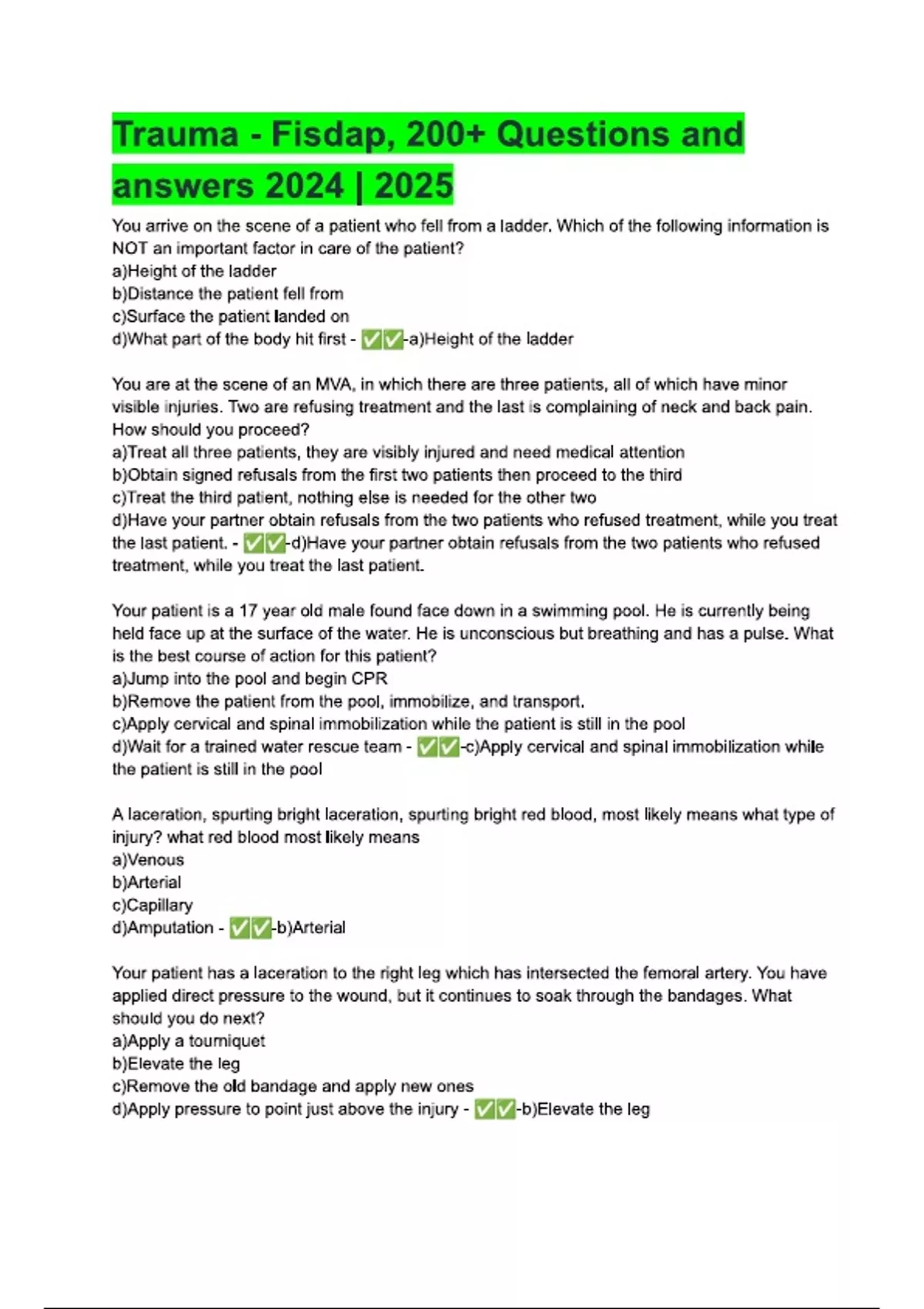 Trauma - Fisdap, 200+ Questions and answers 2024 | 2025

You arrive on the scene of a patient who fell from a ladder. Which of the following information is NOT an important factor in care of the patient?
a)Height of the ladder
b)Distance the patient fell from
c)Surface the patient landed on
d)What part of the body hit first - ✅✅-a)Height of the ladder

You are at the scene of an MVA, in which there are three patients, all of which have minor visible injuries. Two are refusing treatment and the last is complaining of neck and back pain. How should you proceed?
a)Treat all three patients, they are visibly injured and need medical attention
b)Obtain signed refusals from the first two patients then proceed to the third
c)Treat the third patient, nothing else is needed for the other two
d)Have your partner obtain refusals from the two patients who refused treatment, while you treat the last patient. - ✅✅-d)Have your partner obtain refusals from the two patients who refused treatment, while you treat the last patient.

Your patient is a 17 year old male found face down in a swimming pool. He is currently being held face up at the surface of the water. He is unconscious but breathing and has a pulse. What is the best course of action for this patient?
a)Jump into the pool and begin CPR
b)Remove the patient from the pool, immobilize, and transport.
c)Apply cervical and spinal immobilization while the patient is still in the pool
d)Wait for a trained water rescue team - ✅✅-c)Apply cervical and spinal immobilization while the patient is still in the pool

A laceration, spurting bright laceration, spurting bright red blood, most likely means what type of injury? what red blood most likely means
a)Venous
b)Arterial
c)Capillary
d)Amputation - ✅✅-b)Arterial

Your patient has a laceration to the right leg which has intersected the femoral artery. You have applied direct pressure to the wound, but it continues to soak through the bandages. What should you do next?
a)Apply a tourniquet
b)Elevate the leg
c)Remove the old bandage and apply new ones
d)Apply pressure to point just above the injury - ✅✅-b)Elevate the leg